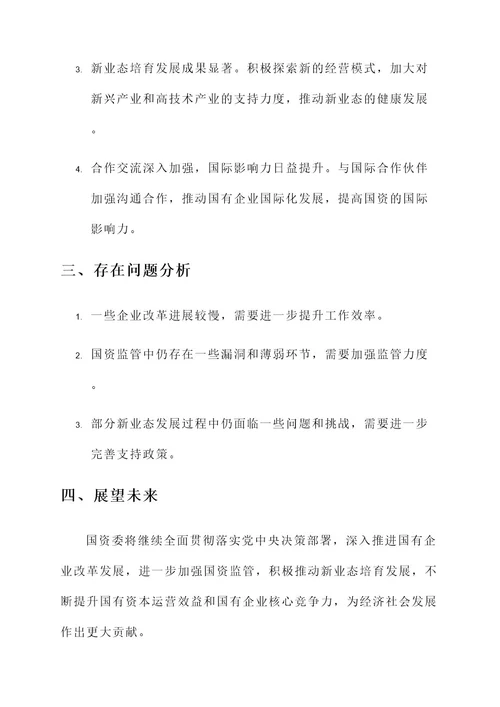 3. 新业态培育发展成果显著。积极探索新的经营模式，加大对新兴产业和高技术产业的支持力度，推动新业态的健康发展。

4. 合作交流深入加强，国际影响力日益提升。与国际合作伙伴加强沟通合作，推动国有企业国际化发展，提高国资的国际影响力。

三、存在问题分析

1. 一些企业改革进展较慢，需要进一步提升工作效率。

2. 国资监管中仍存在一些漏洞和薄弱环节，需要加强监管力度。

3. 部分新业态发展过程中仍面临一些问题和挑战，需要进一步完善支持政策。

四、展望未来

国资委将继续全面贯彻落实党中央决策部署，深入推进国有企业改革发展，进一步加强国资监管，积极推动新业态培育发展，不断提升国有资本运营效益和国有企业核心竞争力，为经济社会发展作出更大贡献。